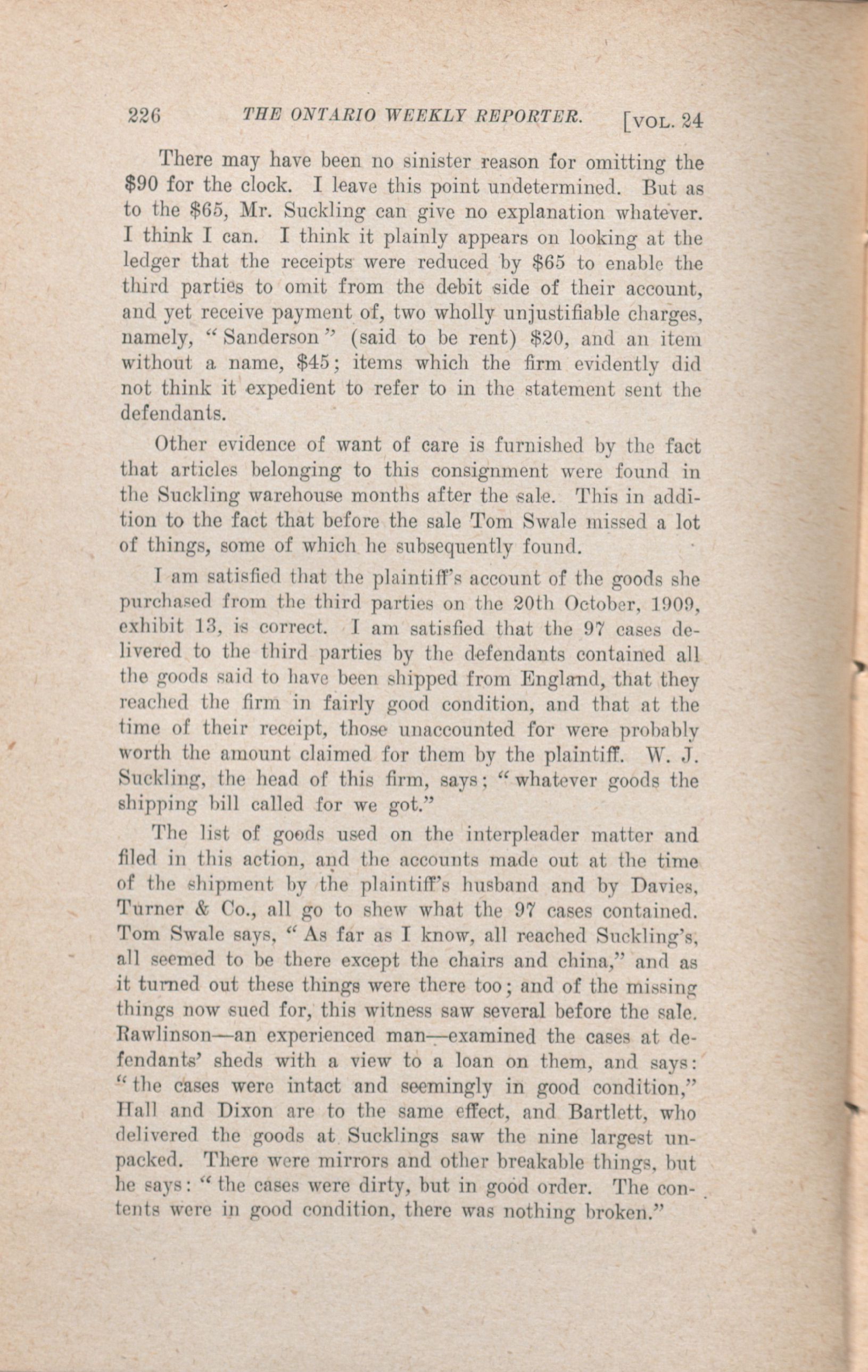 226 THE ONTARIO WEEKLY REPORTER. [VOL. 24

There may have been no sinister reason for omitting the $90 for the clock. I leave this point undetermined. But as to the $65, Mr. Suckling can give no explanation whatever. I think I can. I think it plainly appears on looking at the ledger that the receipts were reduced by $65 to enable the third parties to omit from the debit side of their account, and yet receive payment of, two wholly unjustifiable charges, namely, "Sanderson" (said to be rent) $20, and an item without a name, $45; items which the firm evidently did not think it expedient to refer to in the statement sent the defendants.

Other evidence of want of care is furnished by the fact that articles belonging to this consignment were found in the Suckling warehouse months after the sale. This in addition to the fact that before the sale Tom Swale missed a lot of things, some of which he subsequently found.

I am satisfied that the plaintiff's account of the goods she purchased from the third parties on the 20th October, 1909, exhibit 13, is correct. I am satisfied that the 97 cases delivered to the third parties by the defendants contained all the goods said to have been shipped from England, that they reached the firm in fairly good condition, and that at the time of their receipt, those unaccounted for were probably worth the amount claimed for them by the plaintiff. W. J. Suckling, the head of this firm, says: "whatever goods the shipping bill called for we got."

The list of goods used on the interpleader matter and filed in this action, and the accounts made out at the time of the shipment by the plaintiff's husband and by Davies, Turner & Co., all go to shew what the 97 cases contained. Tom Swale says, "As far as I know, all reached Suckling's, all seemed to be there except the chairs and china," and as it turned out these things were there too; and of the missing things now sued for, this witness saw several before the sale. Rawlinson—an experienced man—examined the cases at defendants' sheds with a view to a loan on them, and says: "the cases were intact and seemingly in good condition," Hall and Dixon are to the same effect, and Bartlett, who delivered the goods at Sucklings saw the nine largest unpacked. There were mirrors and other breakable things, but he says: "the cases were dirty, but in good order. The contents were in good condition, there was nothing broken."